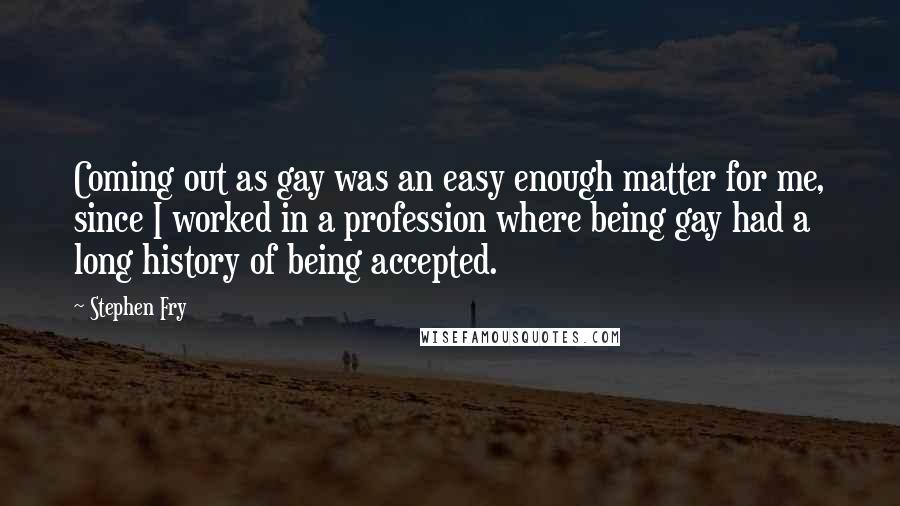 Coming out as gay was an easy enough matter for me, since I worked in a profession where being gay had a long history of being accepted.

~ Stephen Fry

WISEFAMOUSQUOTES.COM